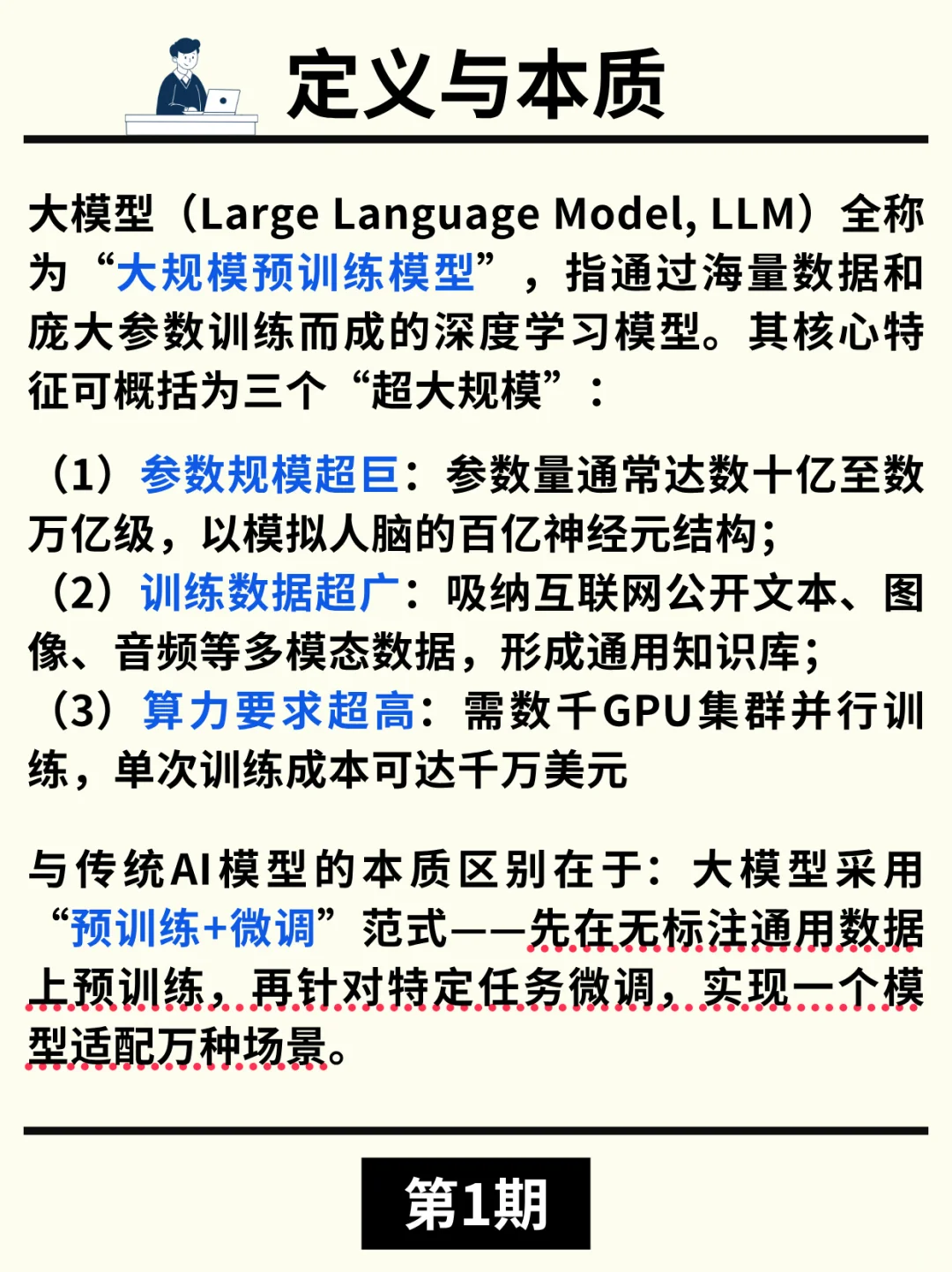 定义与本质

大模型（Large Language Model, LLM）全称为“大规模预训练模型”，指通过海量数据和庞大参数训练而成的深度学习模型。其核心特征可概括为三个“超大规模”：

（1）参数规模超巨：参数量通常达数十亿至数万亿级，以模拟人脑的百亿神经元结构；
（2）训练数据超广：吸纳互联网公开文本、图像、音频等多模态数据，形成通用知识库；
（3）算力要求超高：需数千GPU集群并行训练，单次训练成本可达千万美元

与传统AI模型的本质区别在于：大模型采用“预训练+微调”范式——先在无标注通用数据上预训练，再针对特定任务微调，实现一个模型适配万种场景。

第1期